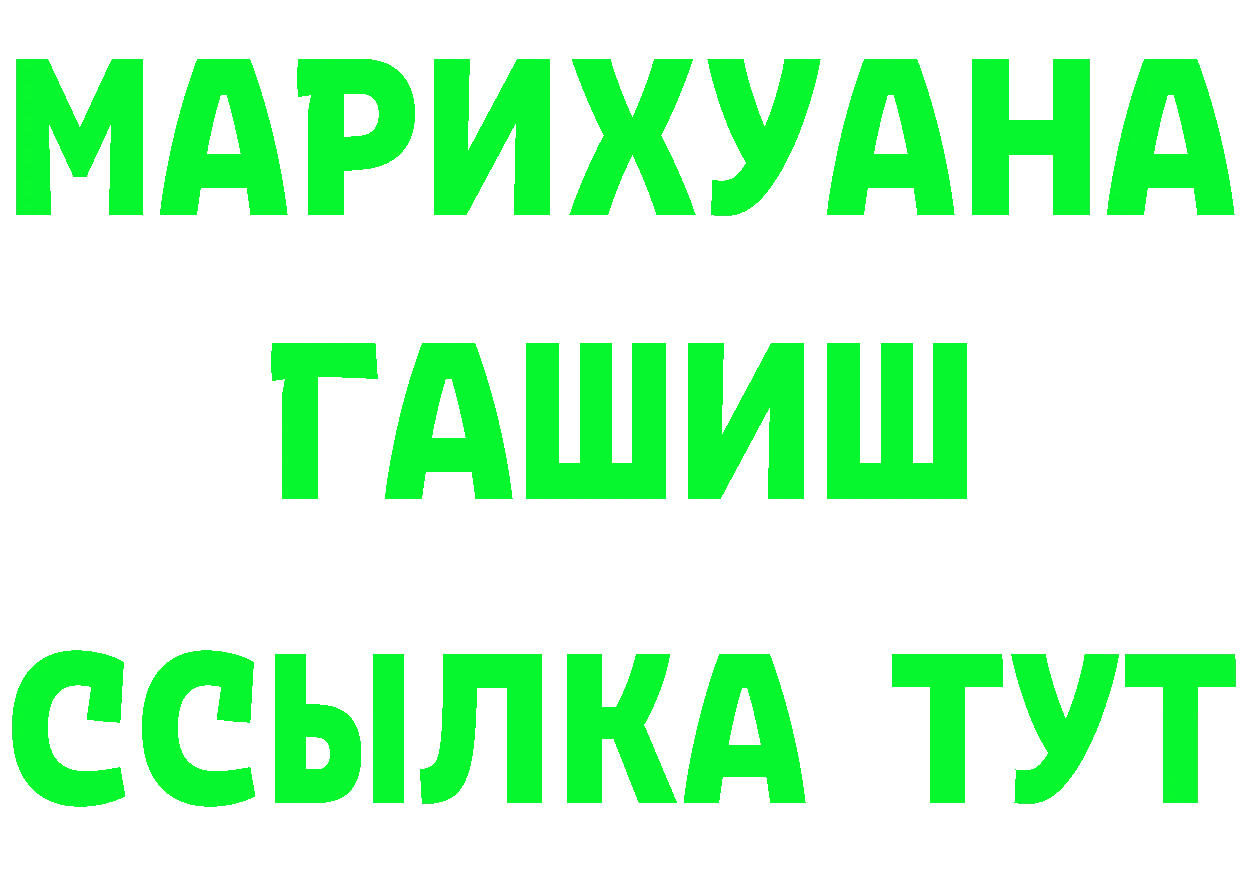 МАРИХУАНА
ГАШИШ
ССЫЛКА ТУТ